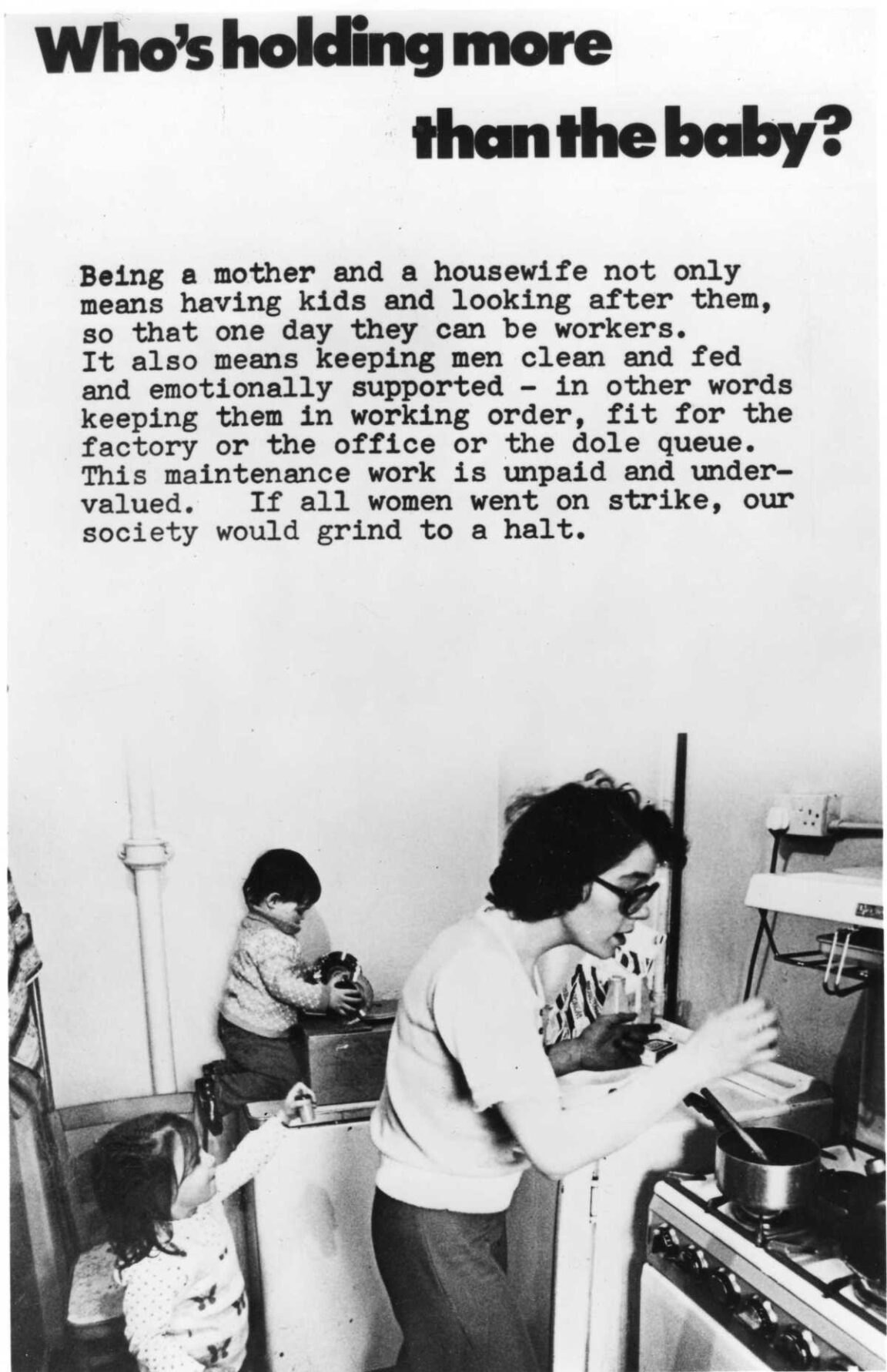 Who's holding more

than the baby?

Being a mother and a housewife not only means having kids and looking after them, so that one day they can be workers. It also means keeping men clean and fed and emotionally supported - in other words keeping them in working order, fit for the factory or the office or the dole queue. This maintenance work is unpaid and undervalued. If all women went on strike, our society would grind to a halt.